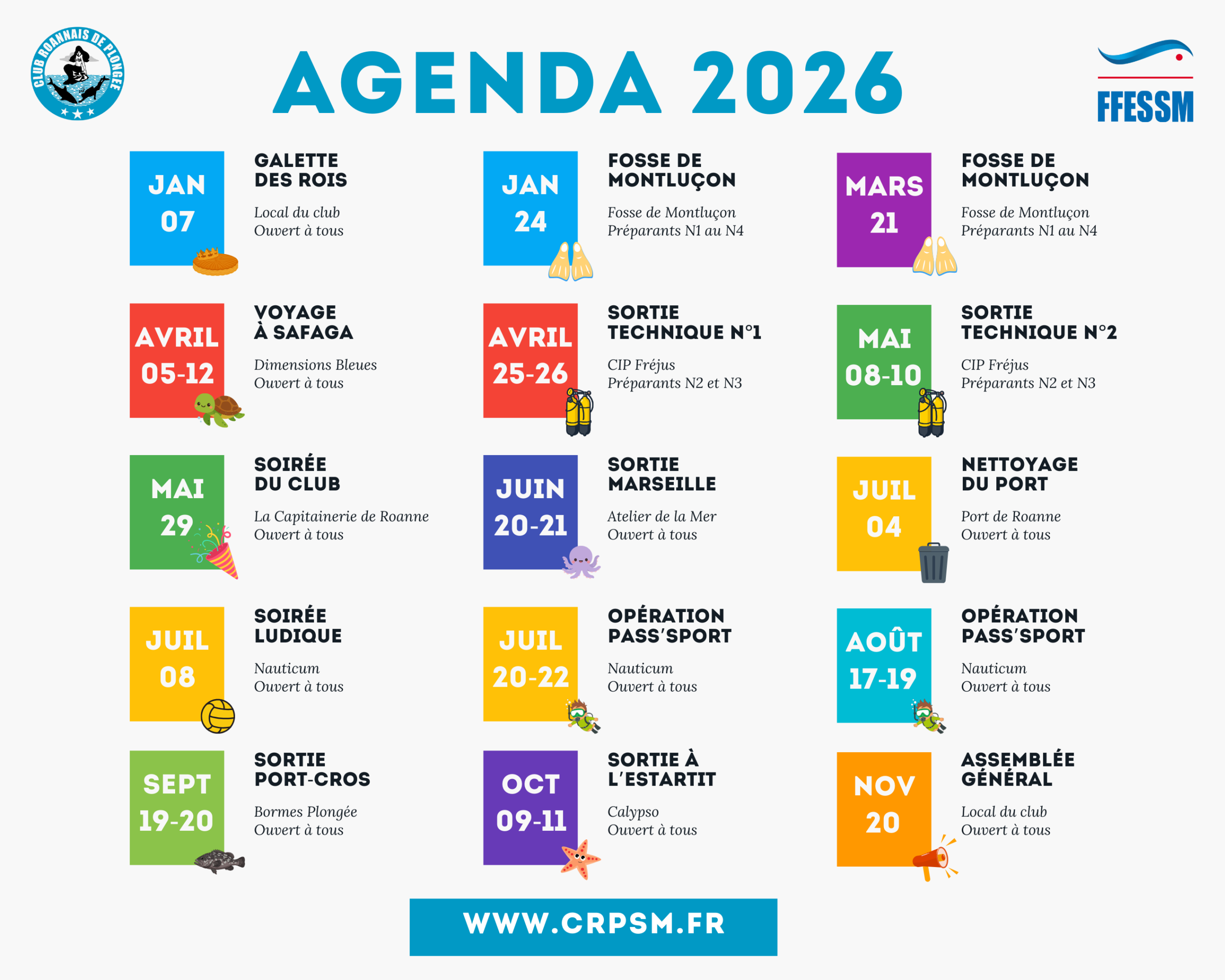 CLUB ROANNAIS DE PLONGÉE

AGENDA 2026

FFESSM

JAN 07

GALETTE DES ROIS

Local du club
Ouvert à tous

JAN 24

FOSSE DE MONTLUÇON

Fosse de Montluçon
Préparants N1 au N4

MARS 21

FOSSE DE MONTLUÇON

Fosse de Montluçon
Préparants N1 au N4

AVRIL 05-12

VOYAGE À SAFAGA

Dimensions Bleues
Ouvert à tous

AVRIL 25-26

SORTIE TECHNIQUE N°1

CIP Fréjus
Préparants N2 et N3

MAI 08-10

SORTIE TECHNIQUE N°2

CIP Fréjus
Préparants N2 et N3

MAI 29

SOIRÉE DU CLUB

La Capitainerie de Roanne
Ouvert à tous

JUIN 20-21

SORTIE MARSEILLE

Atelier de la Mer
Ouvert à tous

JUIL 04

NETTOYAGE DU PORT

Port de Roanne
Ouvert à tous

JUIL 08

SOIRÉE LUDIQUE

Nauticum
Ouvert à tous

JUIL 20-22

OPÉRATION PASS'SPORT

Nauticum
Ouvert à tous

AOÛT 17-19

OPÉRATION PASS'SPORT

Nauticum
Ouvert à tous

SEPT 19-20

SORTIE PORT-CROS

Bormes Plongée
Ouvert à tous

OCT 09-11

SORTIE À L'ESTARTIT

Calypso
Ouvert à tous

NOV 20

ASSEMBLÉE GÉNÉRAL

Local du club
Ouvert à tous

WWW.CRPSM.FR